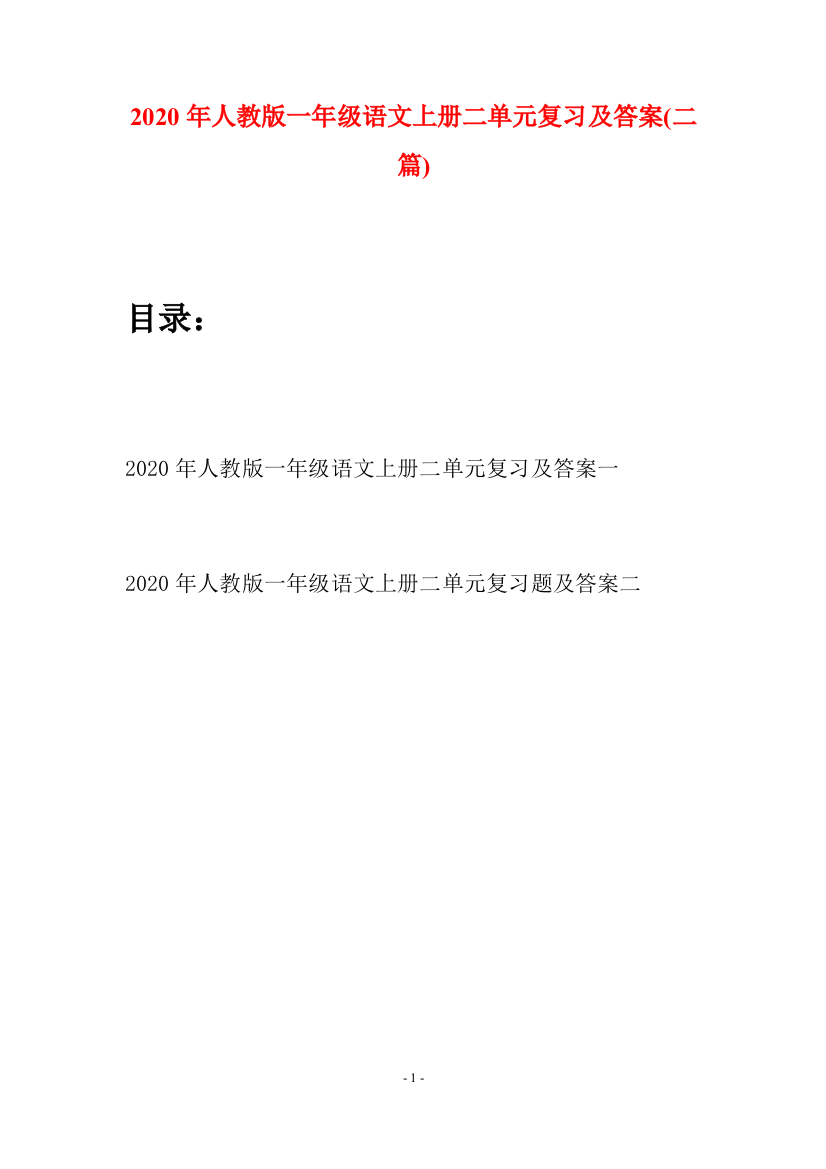 2020 年人教版一年级语文上册二单元复习及答案(二篇)

目录：

2020 年人教版一年级语文上册二单元复习及答案一

2020 年人教版一年级语文上册二单元复习题及答案二

- 1 -